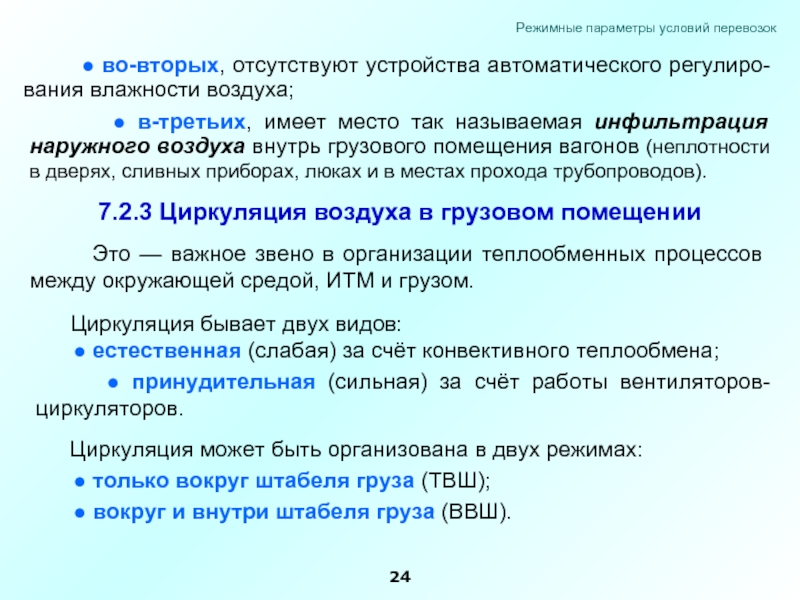 Режимные параметры условий перевозок

● во-вторых, отсутствуют устройства автоматического регулирования влажности воздуха;

● в-третьих, имеет место так называемая инфильтрация наружного воздуха внутрь грузового помещения вагонов (неплотности в дверях, сливных приборах, люках и в местах прохода трубопроводов).

7.2.3 Циркуляция воздуха в грузовом помещении

Это — важное звено в организации теплообменных процессов между окружающей средой, ИТМ и грузом.

Циркуляция бывает двух видов:
● естественная (слабая) за счёт конвективного теплообмена;

● принудительная (сильная) за счёт работы вентиляторов-циркуляторов.

Циркуляция может быть организована в двух режимах:
● только вокруг штабеля груза (ТВШ);
● вокруг и внутри штабеля груза (ВВШ).

24